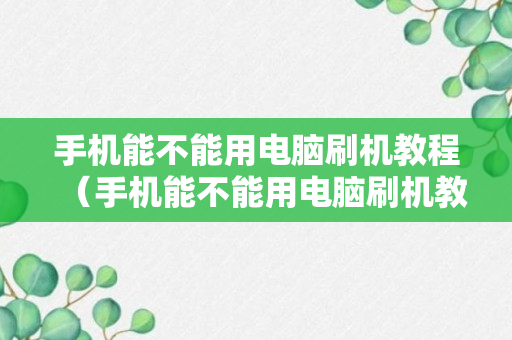 手机能不能用电脑刷机教程（手机能不能用电脑刷机教